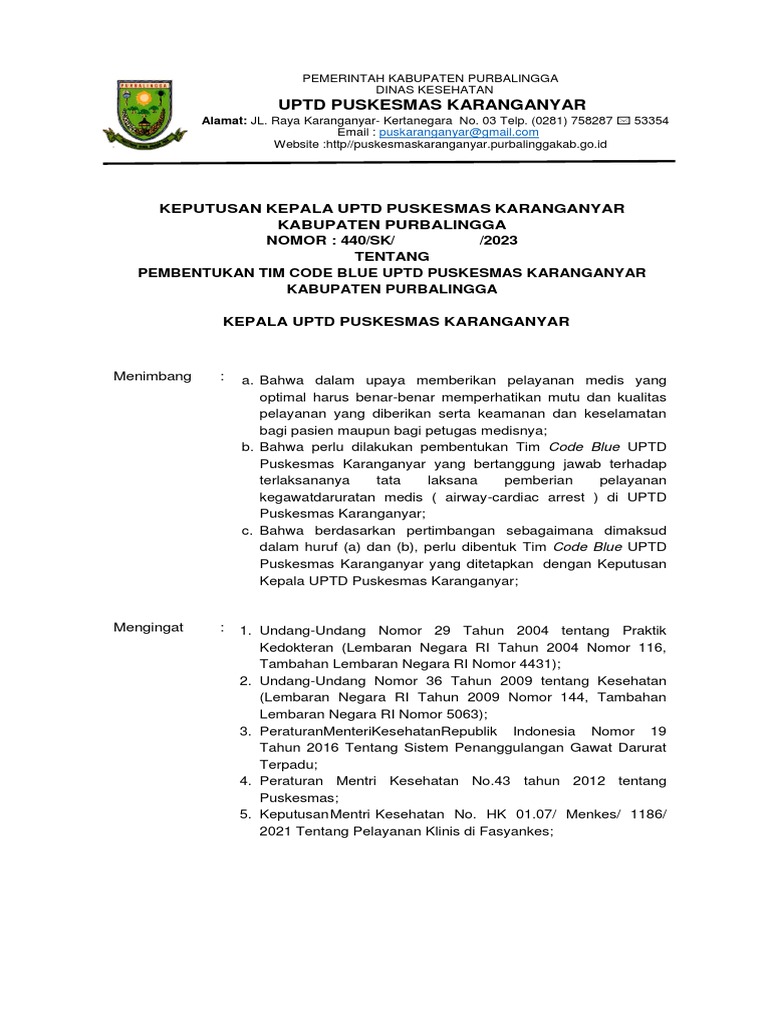 PURBALINGGA

PEMERINTAH KABUPATEN PURBALINGGA
DINAS KESEHATAN
UPTD PUSKESMAS KARANGANYAR
Alamat: JL. Raya Karanganyar- Kertanegara No. 03 Telp. (0281) 758287 ✉ 53354
Email : puskaranganyar@gmail.com
Website :http//puskesmaskaranganyar.purbalinggakab.go.id

KEPUTUSAN KEPALA UPTD PUSKESMAS KARANGANYAR
KABUPATEN PURBALINGGA
NOMOR : 440/SK/ /2023
TENTANG
PEMBENTUKAN TIM CODE BLUE UPTD PUSKESMAS KARANGANYAR
KABUPATEN PURBALINGGA

KEPALA UPTD PUSKESMAS KARANGANYAR

Menimbang : a. Bahwa dalam upaya memberikan pelayanan medis yang optimal harus benar-benar memperhatikan mutu dan kualitas pelayanan yang diberikan serta keamanan dan keselamatan bagi pasien maupun bagi petugas medisnya;
b. Bahwa perlu dilakukan pembentukan Tim Code Blue UPTD Puskesmas Karanganyar yang bertanggung jawab terhadap terlaksananya tata laksana pemberian pelayanan kegawatdaruratan medis ( airway-cardiac arrest ) di UPTD Puskesmas Karanganyar;
c. Bahwa berdasarkan pertimbangan sebagaimana dimaksud dalam huruf (a) dan (b), perlu dibentuk Tim Code Blue UPTD Puskesmas Karanganyar yang ditetapkan dengan Keputusan Kepala UPTD Puskesmas Karanganyar;

Mengingat : 1. Undang-Undang Nomor 29 Tahun 2004 tentang Praktik Kedokteran (Lembaran Negara RI Tahun 2004 Nomor 116, Tambahan Lembaran Negara RI Nomor 4431);
2. Undang-Undang Nomor 36 Tahun 2009 tentang Kesehatan (Lembaran Negara RI Tahun 2009 Nomor 144, Tambahan Lembaran Negara RI Nomor 5063);
3. PeraturanMenteriKesehatanRepublik Indonesia Nomor 19 Tahun 2016 Tentang Sistem Penanggulangan Gawat Darurat Terpadu;
4. Peraturan Mentri Kesehatan No.43 tahun 2012 tentang Puskesmas;
5. KeputusanMentri Kesehatan No. HK 01.07/ Menkes/ 1186/ 2021 Tentang Pelayanan Klinis di Fasyankes;